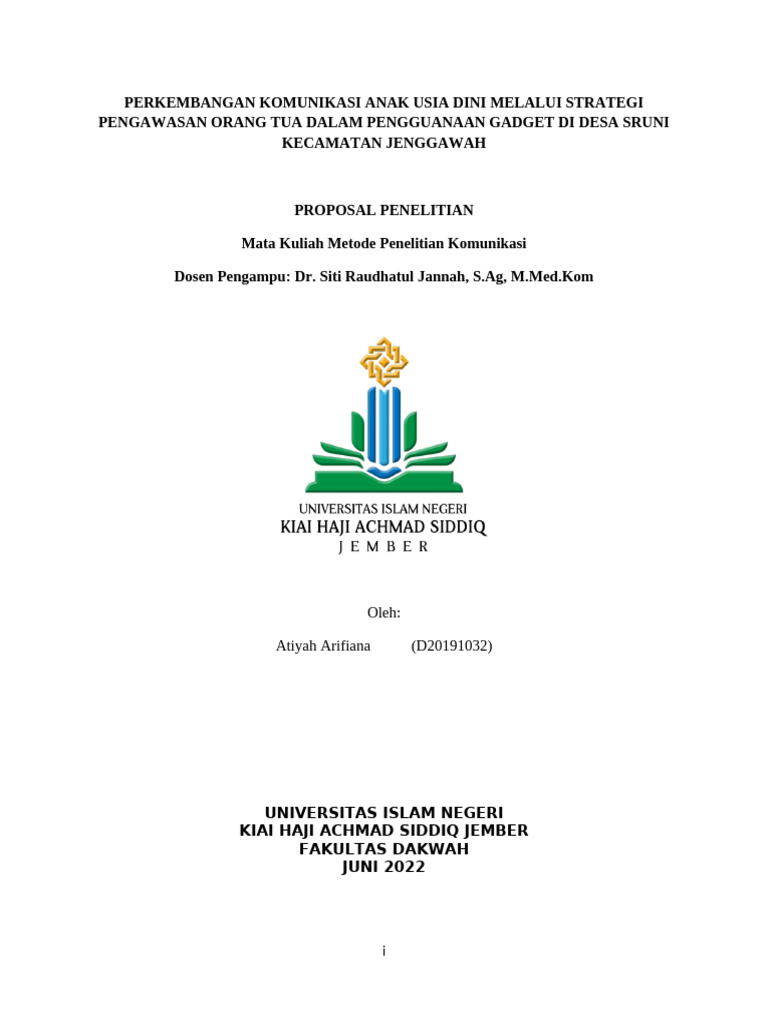 PERKEMBANGAN KOMUNIKASI ANAK USIA DINI MELALUI STRATEGI PENGAWASAN ORANG TUA DALAM PENGGUANAAN GADGET DI DESA SRUNI KECAMATAN JENGGAWAH

PROPOSAL PENELITIAN

Mata Kuliah Metode Penelitian Komunikasi

Dosen Pengampu: Dr. Siti Raudhatul Jannah, S.Ag, M.Med.Kom

UNIVERSITAS ISLAM NEGERI
KIAI HAJI ACHMAD SIDDIQ
JEMBER

Oleh:

Atiyah Arifiana (D20191032)

UNIVERSITAS ISLAM NEGERI
KIAI HAJI ACHMAD SIDDIQ JEMBER
FAKULTAS DAKWAH
JUNI 2022

i